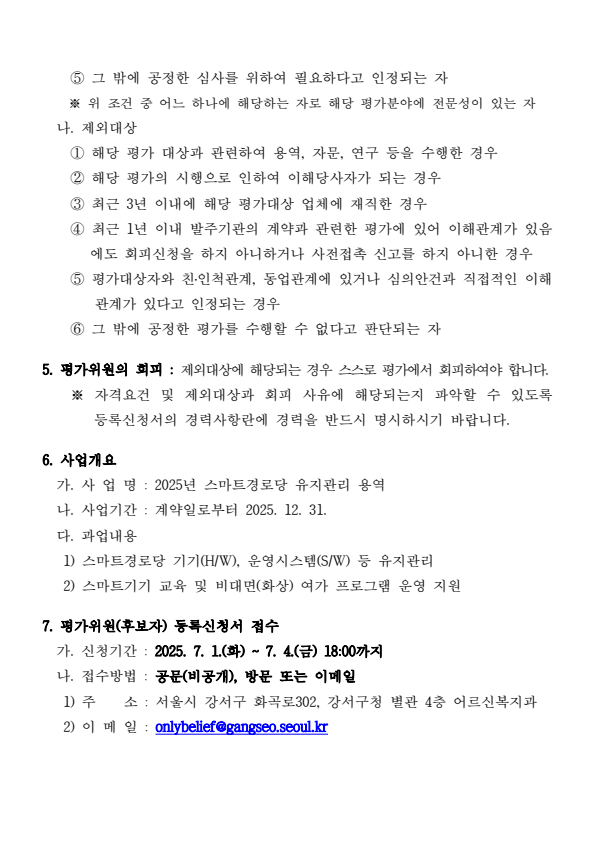 ⑤ 그 밖에 공정한 심사를 위하여 필요하다고 인정되는 자
※ 위 조건 중 어느 하나에 해당하는 자로 해당 평가분야에 전문성이 있는 자
나. 제외대상
① 해당 평가 대상과 관련하여 용역, 자문, 연구 등을 수행한 경우
② 해당 평가의 시행으로 인하여 이해당사자가 되는 경우
③ 최근 3년 이내에 해당 평가대상 업체에 재직한 경우
④ 최근 1년 이내 발주기관의 계약과 관련한 평가에 있어 이해관계가 있음에도 회피신청을 하지 아니하거나 사전접촉 신고를 하지 아니한 경우
⑤ 평가대상자와 친·인척관계, 동업관계에 있거나 심의안건과 직접적인 이해관계가 있다고 인정되는 경우
⑥ 그 밖에 공정한 평가를 수행할 수 없다고 판단되는 자

5. 평가위원의 회피 : 제외대상에 해당되는 경우 스스로 평가에서 회피하여야 합니다.
※ 자격요건 및 제외대상과 회피 사유에 해당되는지 파악할 수 있도록 등록신청서의 경력사항란에 경력을 반드시 명시하시기 바랍니다.

6. 사업개요
가. 사 업 명 : 2025년 스마트경로당 유지관리 용역
나. 사업기간 : 계약일로부터 2025. 12. 31.
다. 과업내용
1) 스마트경로당 기기(H/W), 운영시스템(S/W) 등 유지관리
2) 스마트기기 교육 및 비대면(화상) 여가 프로그램 운영 지원

7. 평가위원(후보자) 등록신청서 접수
가. 신청기간 : 2025. 7. 1.(화) ~ 7. 4.(금) 18:00까지
나. 접수방법 : 공문(비공개), 방문 또는 이메일
1) 주 소 : 서울시 강서구 화곡로302, 강서구청 별관 4층 어르신복지과
2) 이 메 일 : onlybelief@gangseo.seoul.kr